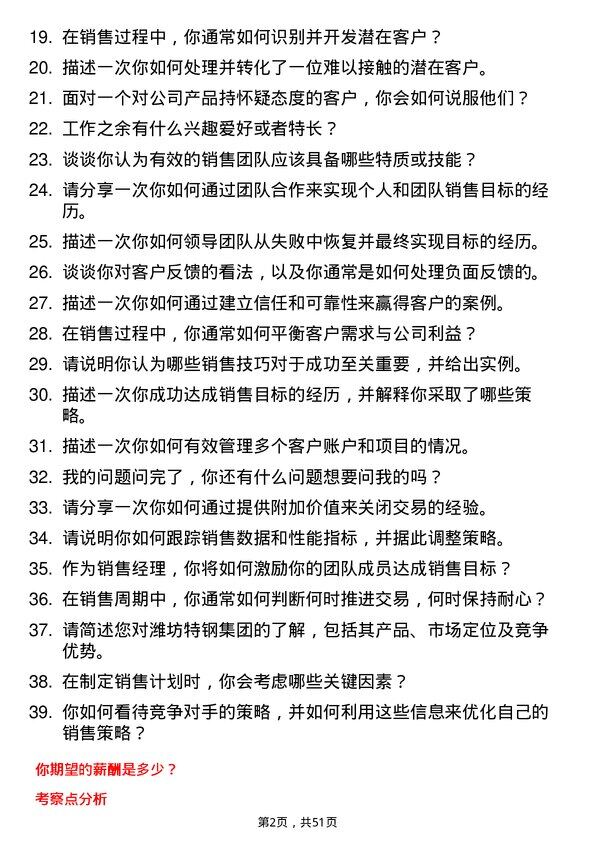 19. 在销售过程中，你通常如何识别并开发潜在客户？

20. 描述一次你如何处理并转化了一位难以接触的潜在客户。

21. 面对一个对公司产品持怀疑态度的客户，你会如何说服他们？

22. 工作之余有什么兴趣爱好或者特长？

23. 谈谈你认为有效的销售团队应该具备哪些特质或技能？

24. 请分享一次你如何通过团队合作来实现个人和团队销售目标的经历。

25. 描述一次你如何领导团队从失败中恢复并最终实现目标的经历。

26. 谈谈你对客户反馈的看法，以及你通常是如何处理负面反馈的。

27. 描述一次你如何通过建立信任和可靠性来赢得客户的案例。

28. 在销售过程中，你通常如何平衡客户需求与公司利益？

29. 请说明你认为哪些销售技巧对于成功至关重要，并给出实例。

30. 描述一次你成功达成销售目标的经历，并解释你采取了哪些策略。

31. 描述一次你如何有效管理多个客户账户和项目的情况。

32. 我的问题问完了，你还有什么问题想要问我的吗？

33. 请分享一次你如何通过提供附加价值来关闭交易的经验。

34. 请说明你如何跟踪销售数据和性能指标，并据此调整策略。

35. 作为销售经理，你将如何激励你的团队成员达成销售目标？

36. 在销售周期中，你通常如何判断何时推进交易，何时保持耐心？

37. 请简述您对潍坊特钢集团的了解，包括其产品、市场定位及竞争优势。

38. 在制定销售计划时，你会考虑哪些关键因素？

39. 你如何看待竞争对手的策略，并如何利用这些信息来优化自己的销售策略？

你期望的薪酬是多少？

考察点分析

第2页，共51页